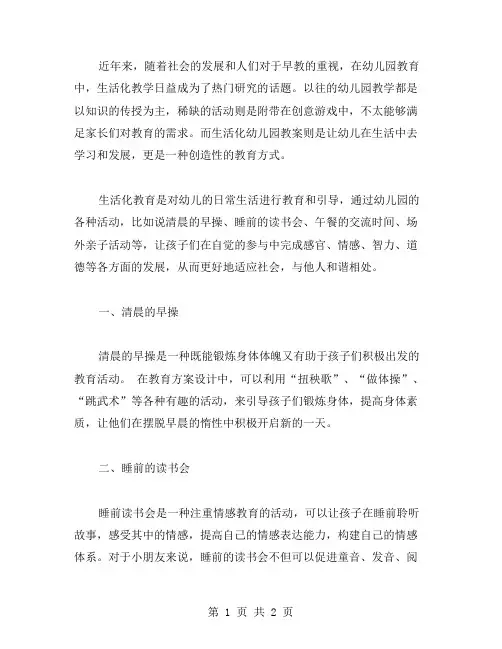 近年来，随着社会的发展和人们对于早教的重视，在幼儿园教育中，生活化教学日益成为了热门研究的话题。以往的幼儿园教学都是以知识的传授为主，稀缺的活动则是附带在创意游戏中，不太能够满足家长们对教育的需求。而生活化幼儿园教案则是让幼儿在生活中去学习和发展，更是一种创造性的教育方式。

生活化教育是对幼儿的日常生活进行教育和引导，通过幼儿园的各种活动，比如说清晨的早操、睡前的读书会、午餐的交流时间、场外亲子活动等，让孩子们在自觉的参与中完成感官、情感、智力、道德等各方面的发展，从而更好地适应社会，与他人和谐相处。

一、清晨的早操

清晨的早操是一种既能锻炼身体体魄又有助于孩子们积极出发的教育活动。 在教育方案设计中，可以利用“扭秧歌”、“做体操”、“跳武术”等各种有趣的活动，来引导孩子们锻炼身体，提高身体素质，让他们在摆脱早晨的惰性中积极开启新的一天。

二、睡前的读书会

睡前读书会是一种注重情感教育的活动，可以让孩子在睡前聆听故事，感受其中的情感，提高自己的情感表达能力，构建自己的情感体系。对于小朋友来说，睡前的读书会不但可以促进童音、发音、阅

第 1 页 共 2 页